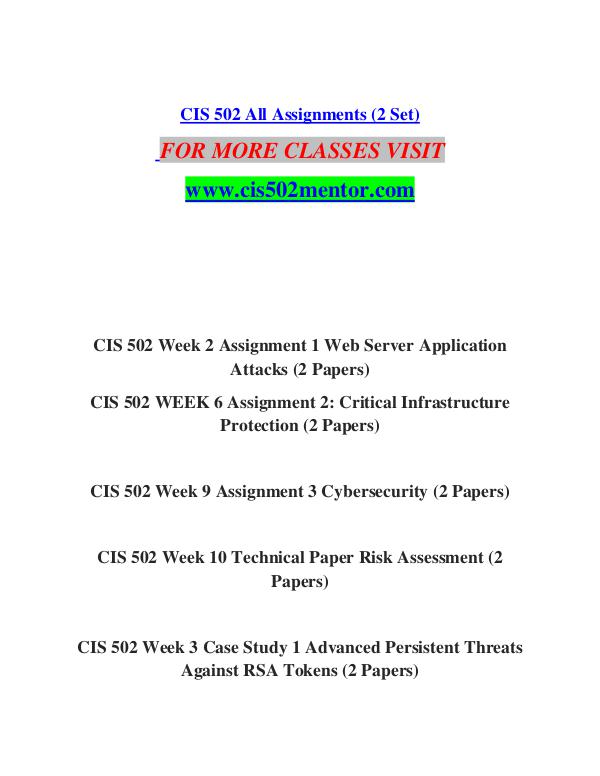 CIS 502 All Assignments (2 Set)

FOR MORE CLASSES VISIT

www.cis502mentor.com

CIS 502 Week 2 Assignment 1 Web Server Application Attacks (2 Papers)

CIS 502 WEEK 6 Assignment 2: Critical Infrastructure Protection (2 Papers)

CIS 502 Week 9 Assignment 3 Cybersecurity (2 Papers)

CIS 502 Week 10 Technical Paper Risk Assessment (2 Papers)

CIS 502 Week 3 Case Study 1 Advanced Persistent Threats Against RSA Tokens (2 Papers)